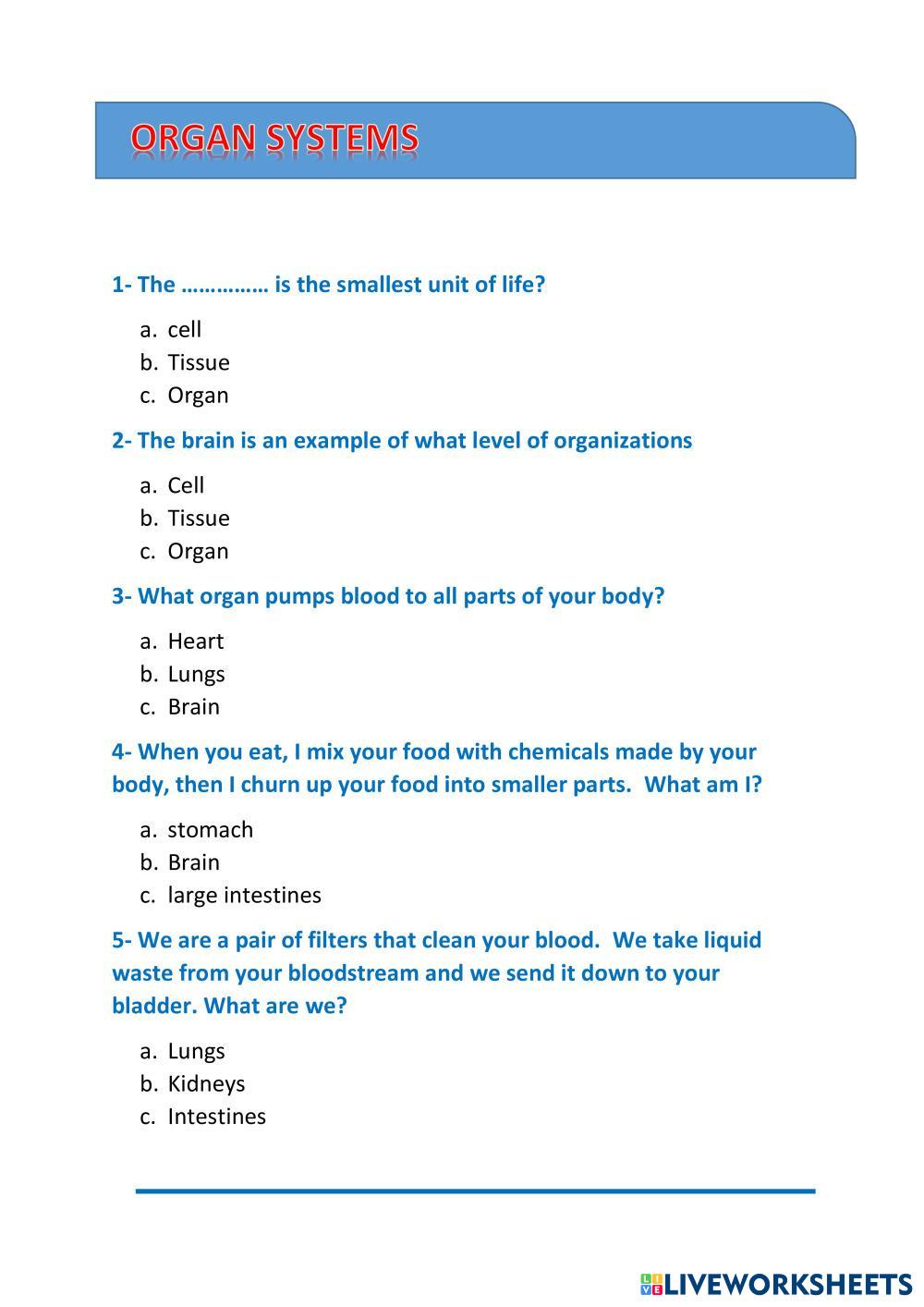 ORGAN SYSTEMS

1- The …………… is the smallest unit of life?

a. cell
b. Tissue
c. Organ

2- The brain is an example of what level of organizations

a. Cell
b. Tissue
c. Organ

3- What organ pumps blood to all parts of your body?

a. Heart
b. Lungs
c. Brain

4- When you eat, I mix your food with chemicals made by your body, then I churn up your food into smaller parts. What am I?

a. stomach
b. Brain
c. large intestines

5- We are a pair of filters that clean your blood. We take liquid waste from your bloodstream and we send it down to your bladder. What are we?

a. Lungs
b. Kidneys
c. Intestines

LIVEWORKSHEETS